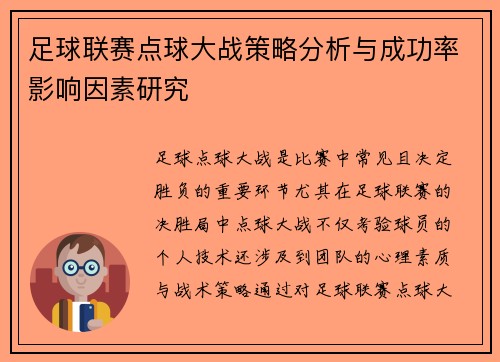 足球联赛点球大战策略分析与成功率影响因素研究

足球点球大战是比赛中常见且决定胜负的重要环节尤其在足球联赛的决胜局中点球大战不仅考验球员的个人技术还涉及到团队的心理素质与战术策略通过对足球联赛点球大